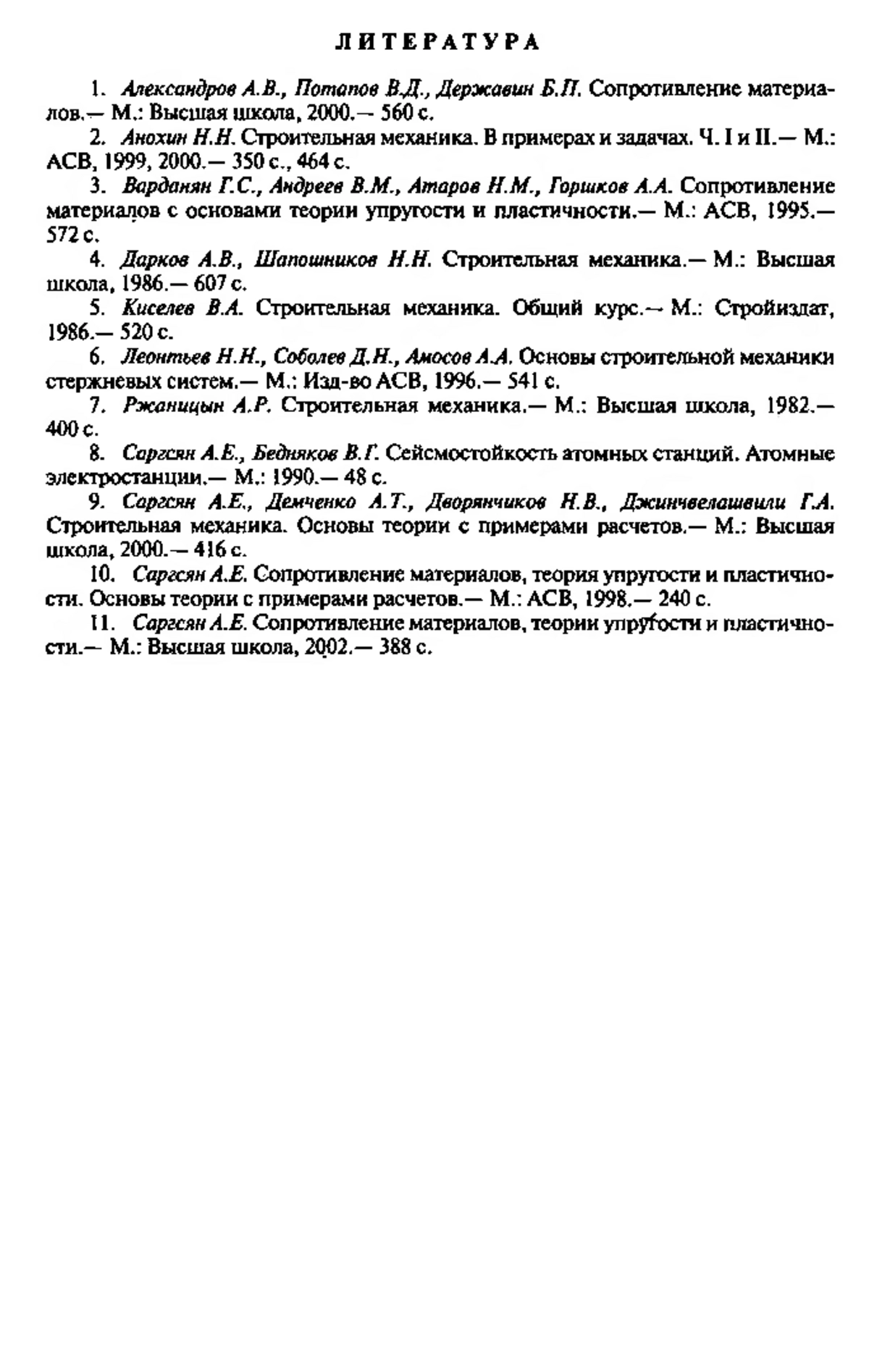 ЛИТЕРАТУРА

1. Александров А.В., Потапов В.Д., Державин Б.П. Сопротивление материалов.— М.: Высшая школа, 2000.— 560 с.

2. Анохин Н.Н. Строительная механика. В примерах и задачах. Ч. I и II.— М.: АСВ, 1999, 2000.— 350 с., 464 с.

3. Варданян Г.С., Андреев В.М., Атаров Н.М., Горшков А.А. Сопротивление материалов с основами теории упругости и пластичности.— М.: АСВ, 1995.— 572 с.

4. Дарков А.В., Шапошников Н.Н. Строительная механика.— М.: Высшая школа, 1986.— 607 с.

5. Киселев В.А. Строительная механика. Общий курс.— М.: Стройиздат, 1986.— 520 с.

6. Леонтьев Н.Н., Соболев Д.Н., Амосов А.А. Основы строительной механики стержневых систем.— М.: Изд-во АСВ, 1996.— 541 с.

7. Ржаницын А.Р. Строительная механика.— М.: Высшая школа, 1982.— 400 с.

8. Саргсян А.Е., Бедняков В.Г. Сейсмостойкость атомных станций. Атомные электростанции.— М.: 1990.— 48 с.

9. Саргсян А.Е., Демченко А.Т., Дворянчиков Н.В., Джинчвелашвили Г.А. Строительная механика. Основы теории с примерами расчетов.— М.: Высшая школа, 2000.— 416 с.

10. Саргсян А.Е. Сопротивление материалов, теория упругости и пластичности. Основы теории с примерами расчетов.— М.: АСВ, 1998.— 240 с.

11. Саргсян А.Е. Сопротивление материалов, теории упругости и пластичности.— М.: Высшая школа, 2002.— 388 с.